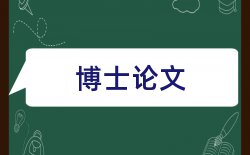 博士论文